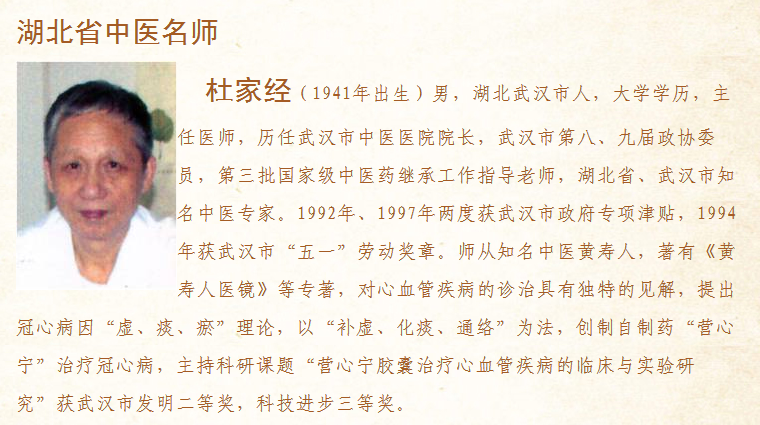 湖北省中医名师

杜家经（1941年出生）男，湖北武汉市人，大学学历，主任医师，历任武汉市中医医院院长，武汉市第八、九届政协委员，第三批国家级中医药继承工作指导老师，湖北省、武汉市知名中医专家。1992年、1997年两度获武汉市政府专项津贴，1994年获武汉市“五一”劳动奖章。师从知名中医黄寿人，著有《黄寿人医镜》等专著，对心血管疾病的诊治具有独特的见解，提出冠心病因“虚、痰、瘀”理论，以“补虚、化痰、通络”为法，创制自制药“营心宁”治疗冠心病，主持科研课题“营心宁胶囊治疗心血管疾病的临床与实验研究”获武汉市发明二等奖，科技进步三等奖。